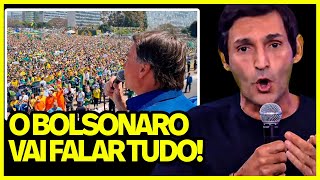 O BOLSONARO VAI FALAR TUDO!